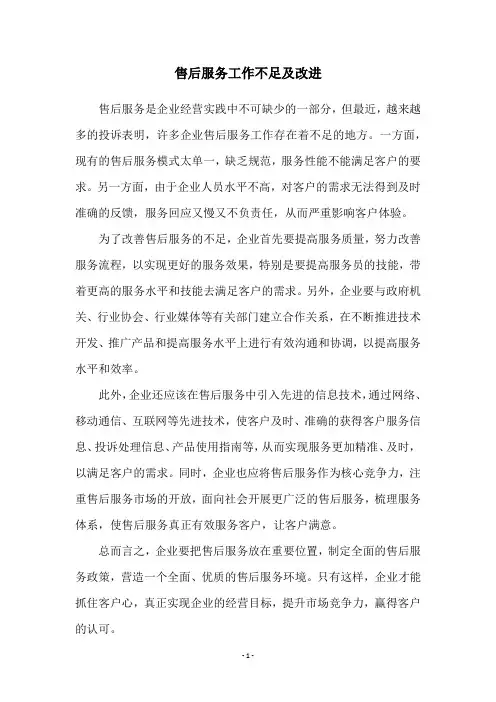 售后服务工作不足及改进

售后服务是企业经营实践中不可缺少的一部分，但最近，越来越多的投诉表明，许多企业售后服务工作存在着不足的地方。一方面，现有的售后服务模式太单一，缺乏规范，服务性能不能满足客户的要求。另一方面，由于企业人员水平不高，对客户的需求无法得到及时准确的反馈，服务回应又慢又不负责任，从而严重影响客户体验。

为了改善售后服务的不足，企业首先要提高服务质量，努力改善服务流程，以实现更好的服务效果，特别是要提高服务员的技能，带着更高的服务水平和技能去满足客户的需求。另外，企业要与政府机关、行业协会、行业媒体等有关部门建立合作关系，在不断推进技术开发、推广产品和提高服务水平上进行有效沟通和协调，以提高服务水平和效率。

此外，企业还应该在售后服务中引入先进的信息技术，通过网络、移动通信、互联网等先进技术，使客户及时、准确的获得客户服务信息、投诉处理信息、产品使用指南等，从而实现服务更加精准、及时，以满足客户的需求。同时，企业也应将售后服务作为核心竞争力，注重售后服务市场的开放，面向社会开展更广泛的售后服务，梳理服务体系，使售后服务真正有效服务客户，让客户满意。

总而言之，企业要把售后服务放在重要位置，制定全面的售后服务政策，营造一个全面、优质的售后服务环境。只有这样，企业才能抓住客户心，真正实现企业的经营目标，提升市场竞争力，赢得客户的认可。

- 1 -